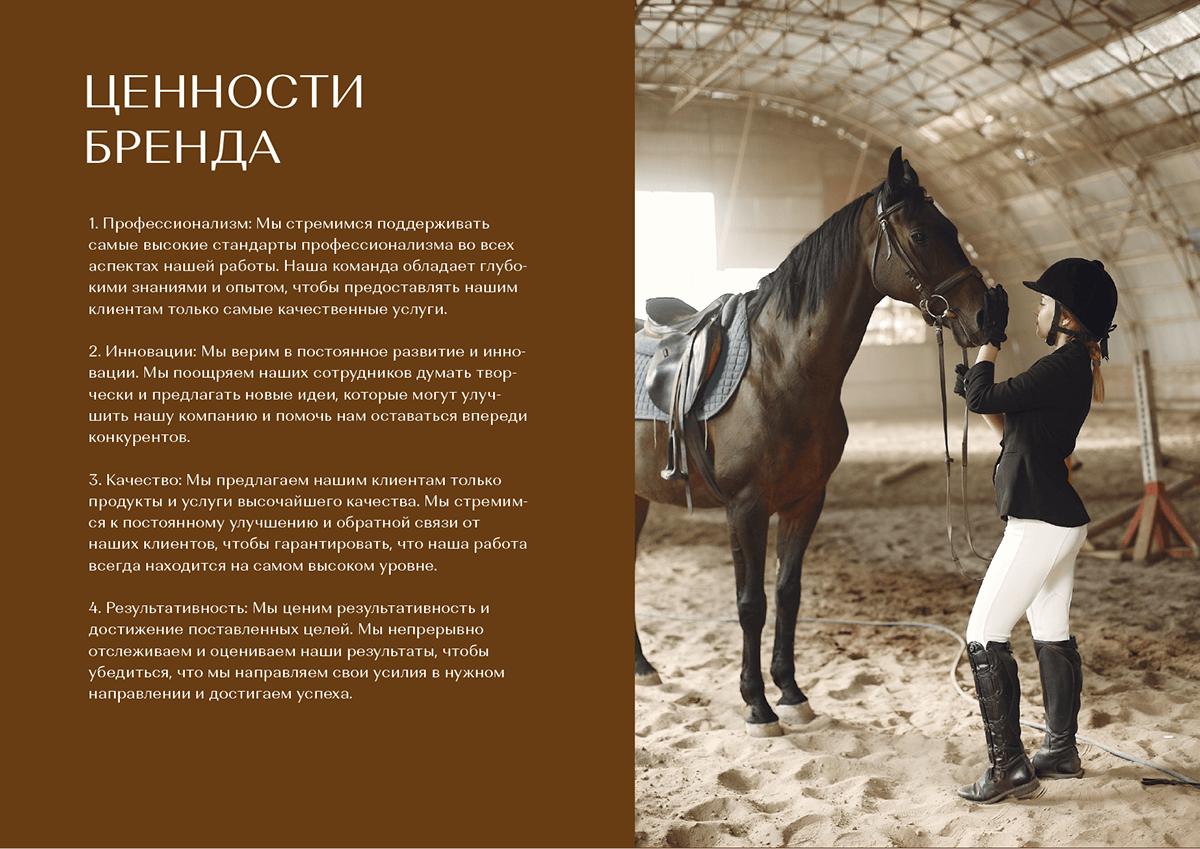 ЦЕННОСТИ
БРЕНДА

1. Профессионализм: Мы стремимся поддерживать самые высокие стандарты профессионализма во всех аспектах нашей работы. Наша команда обладает глубокими знаниями и опытом, чтобы предоставлять нашим клиентам только самые качественные услуги.

2. Инновации: Мы верим в постоянное развитие и инновации. Мы поощряем наших сотрудников думать творчески и предлагать новые идеи, которые могут улучшить нашу компанию и помочь нам оставаться впереди конкурентов.

3. Качество: Мы предлагаем нашим клиентам только продукты и услуги высочайшего качества. Мы стремимся к постоянному улучшению и обратной связи от наших клиентов, чтобы гарантировать, что наша работа всегда находится на самом высоком уровне.

4. Результативность: Мы ценим результативность и достижение поставленных целей. Мы непрерывно отслеживаем и оцениваем наши результаты, чтобы убедиться, что мы направляем свои усилия в нужном направлении и достигаем успеха.